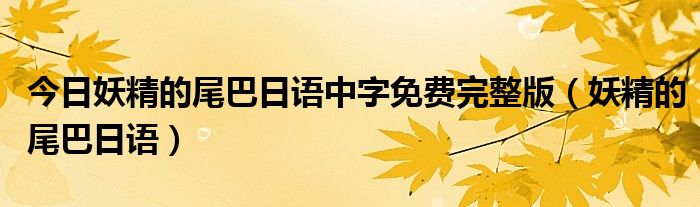 今日妖精的尾巴日语中字免费完整版（妖精的尾巴日语）